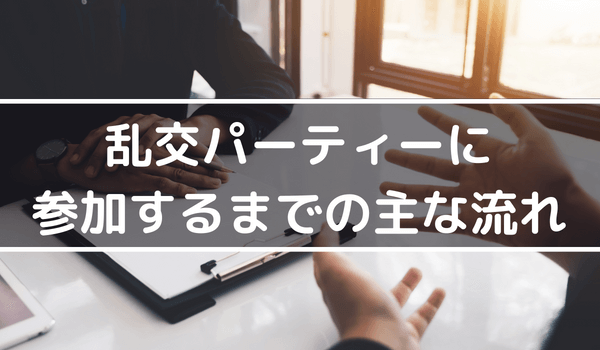 乱交パーティーに
参加するまでの主な流れ